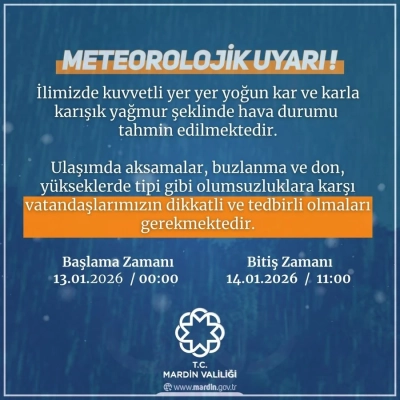 METEOROLOJİK UYARI !

İlimizde kuvvetli yer yer yoğun kar ve karla karışık yağmur şeklinde hava durumu tahmin edilmektedir.

Ulaşımda aksamalar, buzlanma ve don, yükseklerde tipi gibi olumsuzluklara karşı vatandaşlarımızın dikkatli ve tedbirli olmaları gerekmektedir.

Başlama Zamanı
13.01.2026 / 00:00

Bitiş Zamanı
14.01.2026 / 11:00

T.C.
MARDİN VALİLİĞİ
www.mardin.gov.tr